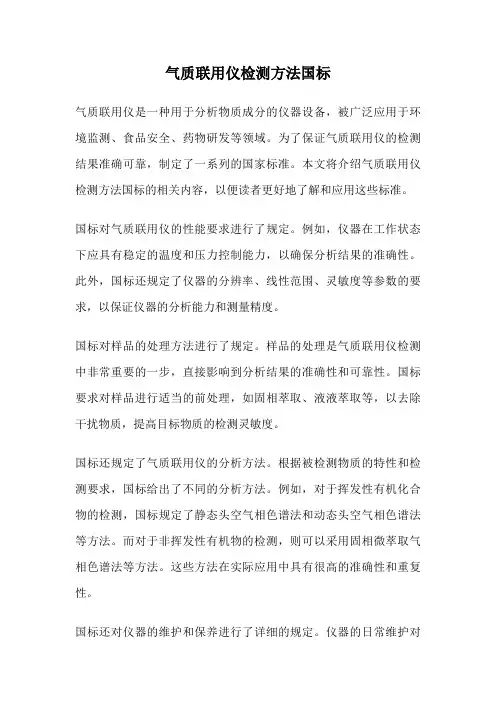 气质联用仪检测方法国标

气质联用仪是一种用于分析物质成分的仪器设备，被广泛应用于环境监测、食品安全、药物研发等领域。为了保证气质联用仪的检测结果准确可靠，制定了一系列的国家标准。本文将介绍气质联用仪检测方法国标的相关内容，以便读者更好地了解和应用这些标准。

国标对气质联用仪的性能要求进行了规定。例如，仪器在工作状态下应具有稳定的温度和压力控制能力，以确保分析结果的准确性。此外，国标还规定了仪器的分辨率、线性范围、灵敏度等参数的要求，以保证仪器的分析能力和测量精度。

国标对样品的处理方法进行了规定。样品的处理是气质联用仪检测中非常重要的一步，直接影响到分析结果的准确性和可靠性。国标要求对样品进行适当的前处理，如固相萃取、液液萃取等，以去除干扰物质，提高目标物质的检测灵敏度。

国标还规定了气质联用仪的分析方法。根据被检测物质的特性和检测要求，国标给出了不同的分析方法。例如，对于挥发性有机化合物的检测，国标规定了静态头空气相色谱法和动态头空气相色谱法等方法。而对于非挥发性有机物的检测，则可以采用固相微萃取气相色谱法等方法。这些方法在实际应用中具有很高的准确性和重复性。

国标还对仪器的维护和保养进行了详细的规定。仪器的日常维护对